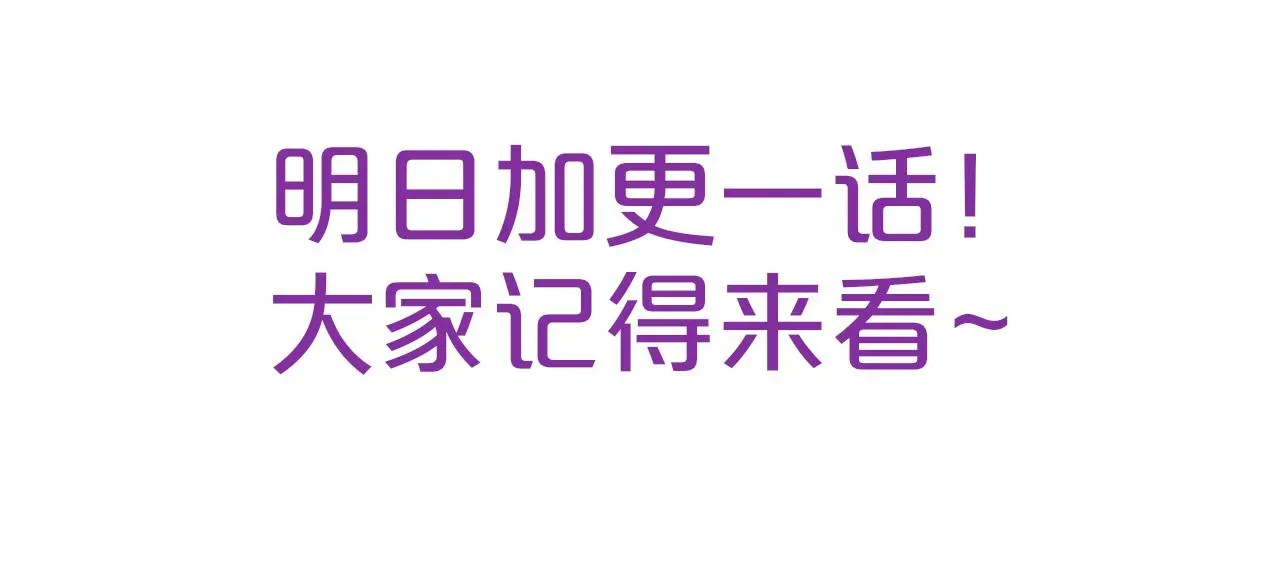 明日加更一话！
大家记得来看~